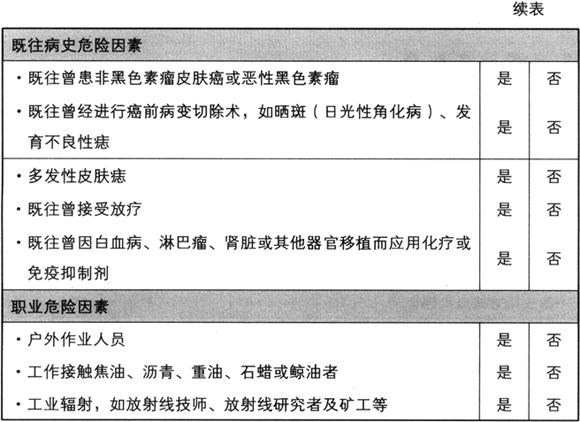 续表

| 既往病史危险因素 | | |
|---|---|---|
| • 既往曾患非黑色素瘤皮肤癌或恶性黑色素瘤 | 是 | 否 |
| • 既往曾经进行癌前病变切除术，如晒斑（日光性角化病）、发育不良性痣 | 是 | 否 |
| • 多发性皮肤痣 | 是 | 否 |
| • 既往曾接受放疗 | 是 | 否 |
| • 既往曾因白血病、淋巴瘤、肾脏或其他器官移植而应用化疗或免疫抑制剂 | 是 | 否 |
| 职业危险因素 | | |
| • 户外作业人员 | 是 | 否 |
| • 工作接触焦油、沥青、重油、石蜡或鲸油者 | 是 | 否 |
| • 工业辐射，如放射线技师、放射线研究者及矿工等 | 是 | 否 |